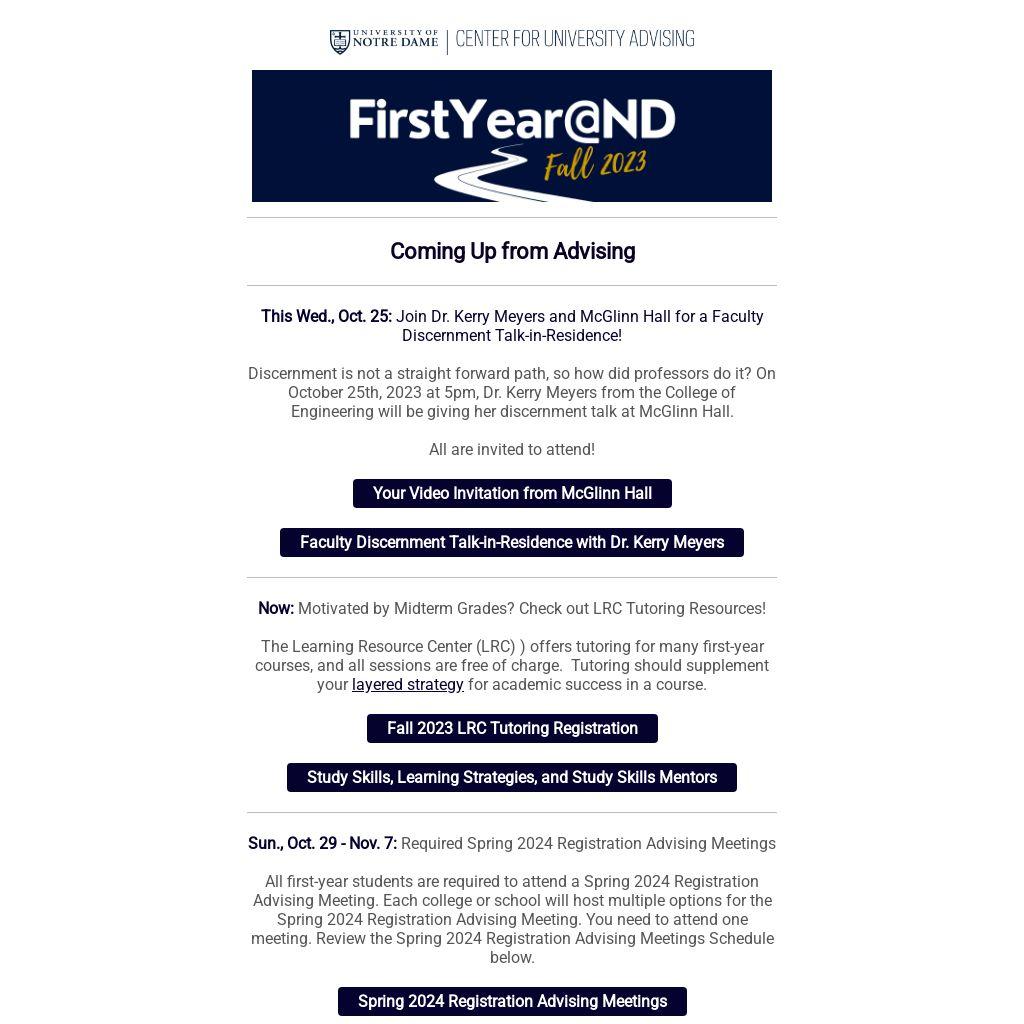 UNIVERSITY OF NOTRE DAME | CENTER FOR UNIVERSITY ADVISING

FirstYear@ND Fall 2023

Coming Up from Advising

This Wed., Oct. 25: Join Dr. Kerry Meyers and McGlinn Hall for a Faculty Discernment Talk-in-Residence!

Discernment is not a straight forward path, so how did professors do it? On October 25th, 2023 at 5pm, Dr. Kerry Meyers from the College of Engineering will be giving her discernment talk at McGlinn Hall.

All are invited to attend!

Your Video Invitation from McGlinn Hall

Faculty Discernment Talk-in-Residence with Dr. Kerry Meyers

Now: Motivated by Midterm Grades? Check out LRC Tutoring Resources!

The Learning Resource Center (LRC) ) offers tutoring for many first-year courses, and all sessions are free of charge. Tutoring should supplement your layered strategy for academic success in a course.

Fall 2023 LRC Tutoring Registration

Study Skills, Learning Strategies, and Study Skills Mentors

Sun., Oct. 29 - Nov. 7: Required Spring 2024 Registration Advising Meetings

All first-year students are required to attend a Spring 2024 Registration Advising Meeting. Each college or school will host multiple options for the Spring 2024 Registration Advising Meeting. You need to attend one meeting. Review the Spring 2024 Registration Advising Meetings Schedule below.

Spring 2024 Registration Advising Meetings